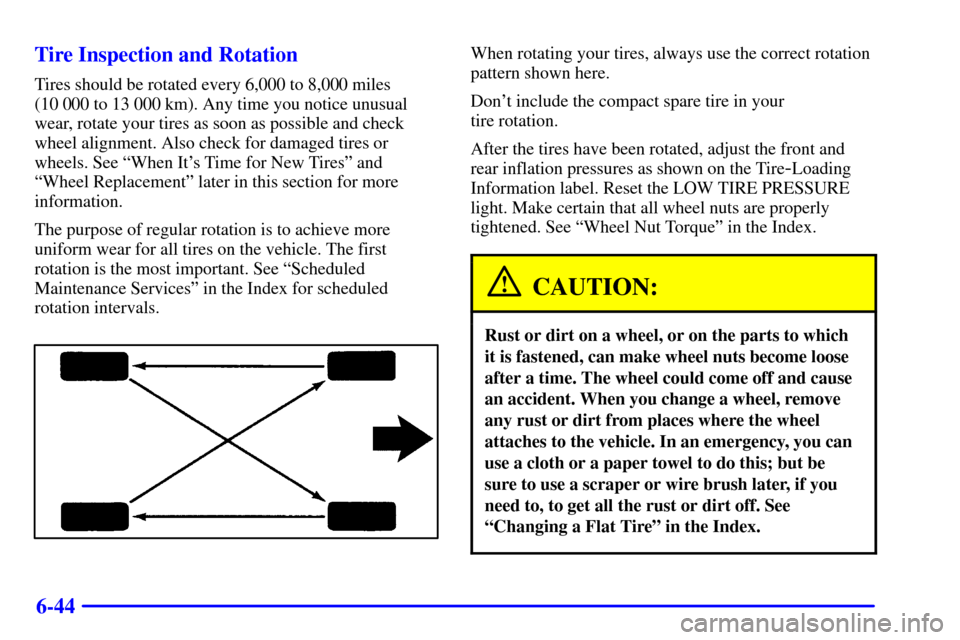 Tire Inspection and Rotation

Tires should be rotated every 6,000 to 8,000 miles (10 000 to 13 000 km). Any time you notice unusual wear, rotate your tires as soon as possible and check wheel alignment. Also check for damaged tires or wheels. See "When It's Time for New Tires" and "Wheel Replacement" later in this section for more information.

The purpose of regular rotation is to achieve more uniform wear for all tires on the vehicle. The first rotation is the most important. See "Scheduled Maintenance Services" in the Index for scheduled rotation intervals.

When rotating your tires, always use the correct rotation pattern shown here.

Don't include the compact spare tire in your tire rotation.

After the tires have been rotated, adjust the front and rear inflation pressures as shown on the Tire-Loading Information label. Reset the LOW TIRE PRESSURE light. Make certain that all wheel nuts are properly tightened. See "Wheel Nut Torque" in the Index.

CAUTION:

Rust or dirt on a wheel, or on the parts to which it is fastened, can make wheel nuts become loose after a time. The wheel could come off and cause an accident. When you change a wheel, remove any rust or dirt from places where the wheel attaches to the vehicle. In an emergency, you can use a cloth or a paper towel to do this; but be sure to use a scraper or wire brush later, if you need to, to get all the rust or dirt off. See "Changing a Flat Tire" in the Index.

6-44

carmanualsonline.info